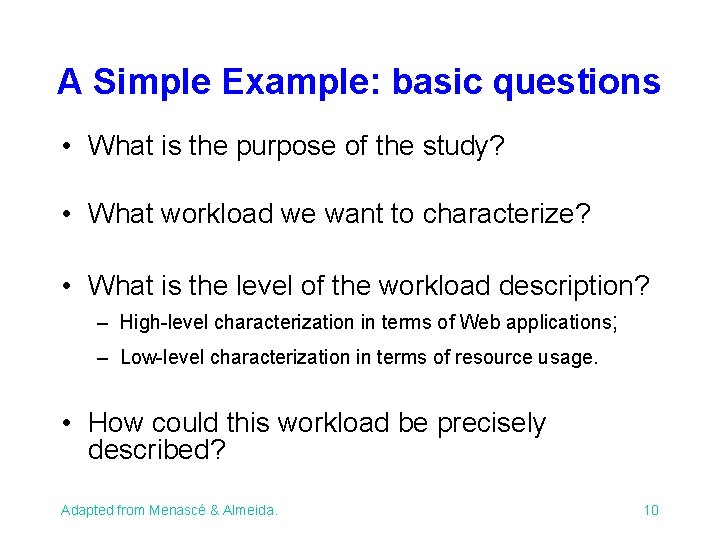 A Simple Example: basic questions

• What is the purpose of the study?

• What workload we want to characterize?

• What is the level of the workload description?
– High-level characterization in terms of Web applications;
– Low-level characterization in terms of resource usage.

• How could this workload be precisely described?

Adapted from Menascé & Almeida.

10